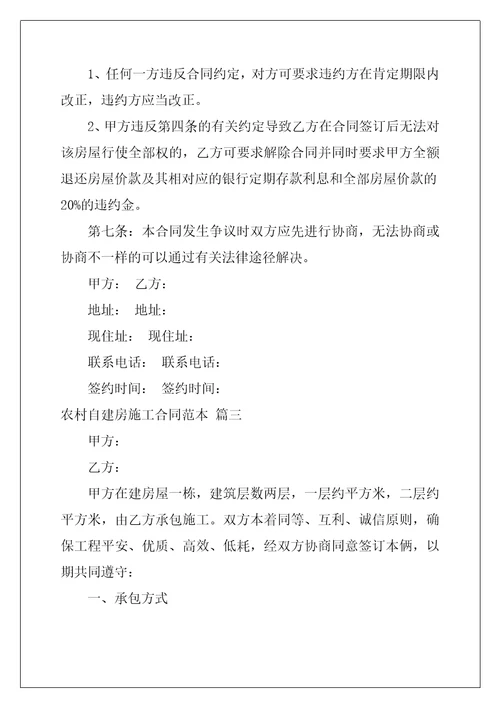 1、任何一方违反合同约定，对方可要求违约方在肯定期限内改正，违约方应当改正。

2、甲方违反第四条的有关约定导致乙方在合同签订后无法对该房屋行使全部权的，乙方可要求解除合同并同时要求甲方全额退还房屋价款及其相对应的银行定期存款利息和全部房屋价款的20%的违约金。

第七条：本合同发生争议时双方应先进行协商，无法协商或协商不一样的可以通过有关法律途径解决。

甲方： 乙方：

地址： 地址：

现住址： 现住址：

联系电话： 联系电话：

签约时间： 签约时间：

农村自建房施工合同范本 篇三

甲方：

乙方：

甲方在建房屋一栋，建筑层数两层，一层约平方米，二层约平方米，由乙方承包施工。双方本着同等、互利、诚信原则，确保工程平安、优质、高效、低耗，经双方协商同意签订本俩，以期共同遵守：

一、承包方式